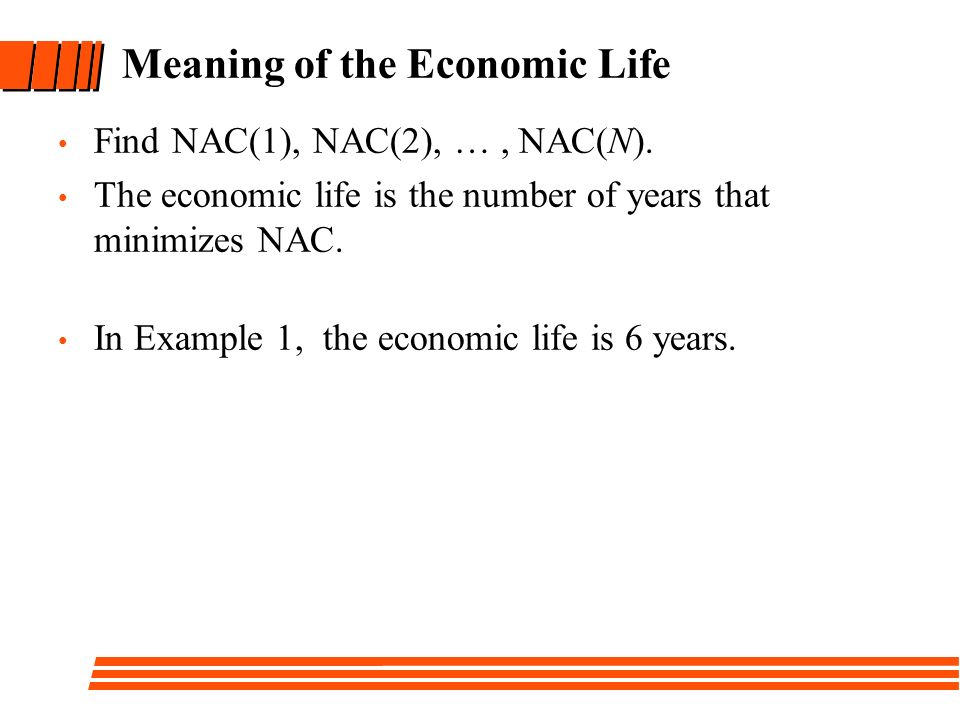 Meaning of the Economic Life

• Find NAC(1), NAC(2), … , NAC($N$).

• The economic life is the number of years that minimizes NAC.

• In Example 1, the economic life is 6 years.